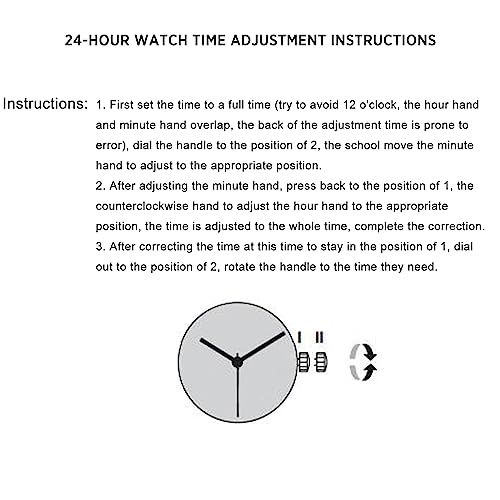 24-HOUR WATCH TIME ADJUSTMENT INSTRUCTIONS

Instructions: 1. First set the time to a full time (try to avoid 12 o'clock, the hour hand and minute hand overlap, the back of the adjustment time is prone to error), dial the handle to the position of 2, the school move the minute hand to adjust to the appropriate position.
2. After adjusting the minute hand, press back to the position of 1, the counterclockwise hand to adjust the hour hand to the appropriate position, the time is adjusted to the whole time, complete the correction.
3. After correcting the time at this time to stay in the position of 1, dial out to the position of 2, rotate the handle to the time they need.

I II